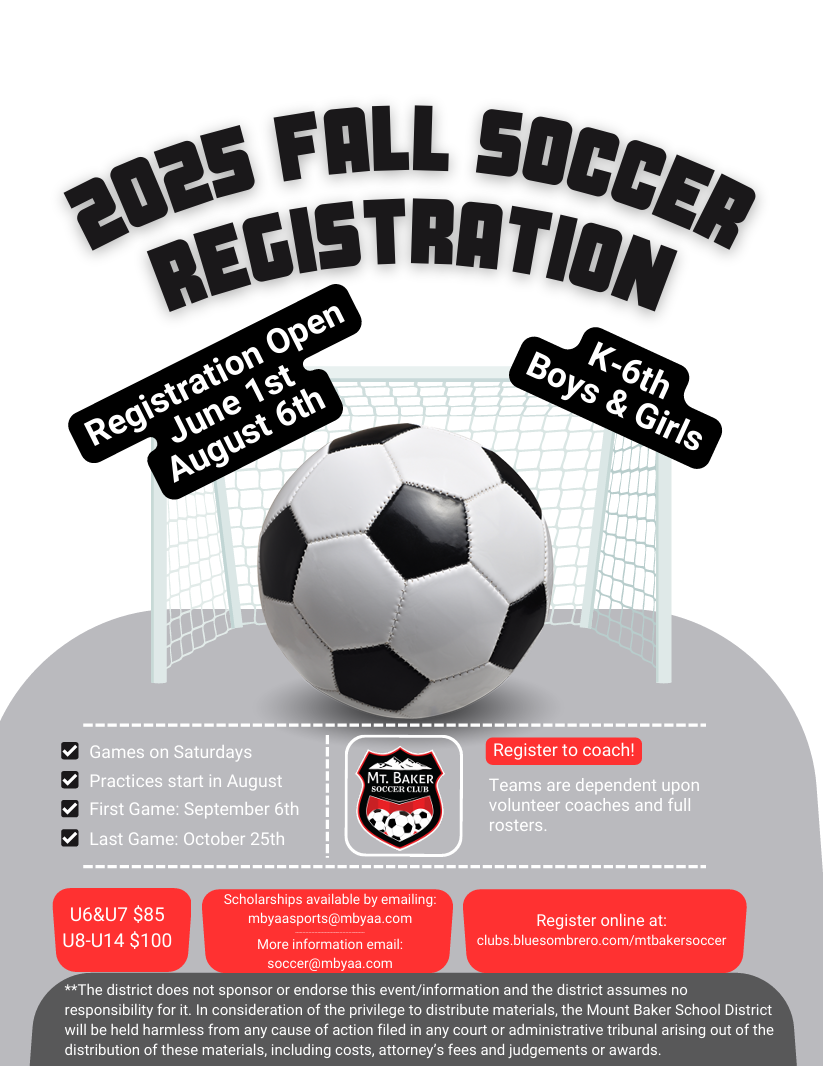 2025 FALL SOCCER REGISTRATION

Registration Open
June 1st
August 6th

K-6th
Boys & Girls

Games on Saturdays
Practices start in August
First Game: September 6th
Last Game: October 25th

MT. BAKER
SOCCER CLUB

Register to coach!
Teams are dependent upon volunteer coaches and full rosters.

U6&U7 $85
U8-U14 $100

Scholarships available by emailing:
mbyaasports@mbyaa.com
More information email:
soccer@mbyaa.com

Register online at:
clubs.bluesombrero.com/mtbakersoccer

**The district does not sponsor or endorse this event/information and the district assumes no responsibility for it. In consideration of the privilege to distribute materials, the Mount Baker School District will be held harmless from any cause of action filed in any court or administrative tribunal arising out of the distribution of these materials, including costs, attorney's fees and judgements or awards.